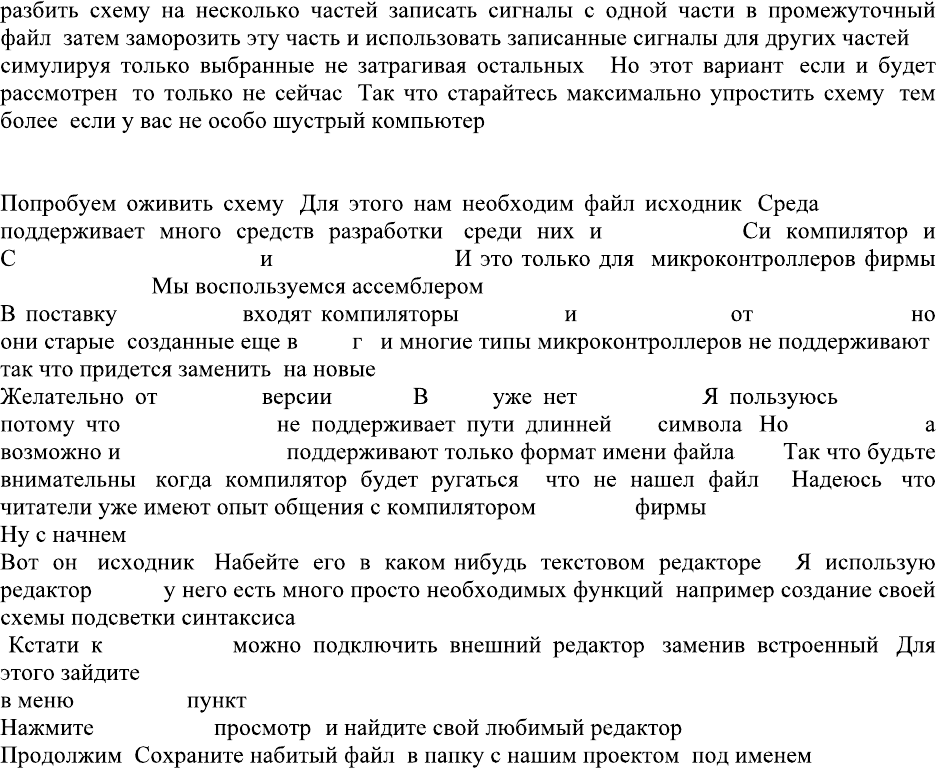 разбить схему на несколько частей записать сигналы с одной части в промежуточный файл затем заморозить эту часть и использовать записанные сигналы для других частей симулируя только выбранные не затрагивая остальных Но этот вариант если и будет рассмотрен то только не сейчас Так что старайтесь максимально упростить схему тем более если у вас не особо шустрый компьютер

Попробуем оживить схему Для этого нам необходим файл исходник Среда поддерживает много средств разработки среди них и Си компилятор и С и И это только для микроконтроллеров фирмы Мы воспользуемся ассемблером
В поставку входят компиляторы и от но они старые созданные еще в г и многие типы микроконтроллеров не поддерживают так что придется заменить на новые
Желательно от версии В уже нет Я пользуюсь потому что не поддерживает пути длинней символа Но а возможно и поддерживают только формат имени файла Так что будьте внимательны когда компилятор будет ругаться что не нашел файл Надеюсь что читатели уже имеют опыт общения с компилятором фирмы
Ну с начнем
Вот он исходник Набейте его в каком нибудь текстовом редакторе Я использую редактор у него есть много просто необходимых функций например создание своей схемы подсветки синтаксиса
Кстати к можно подключить внешний редактор заменив встроенный Для этого зайдите
в меню пункт
Нажмите просмотр и найдите свой любимый редактор
Продолжим Сохраните набитый файл в папку с нашим проектом под именем